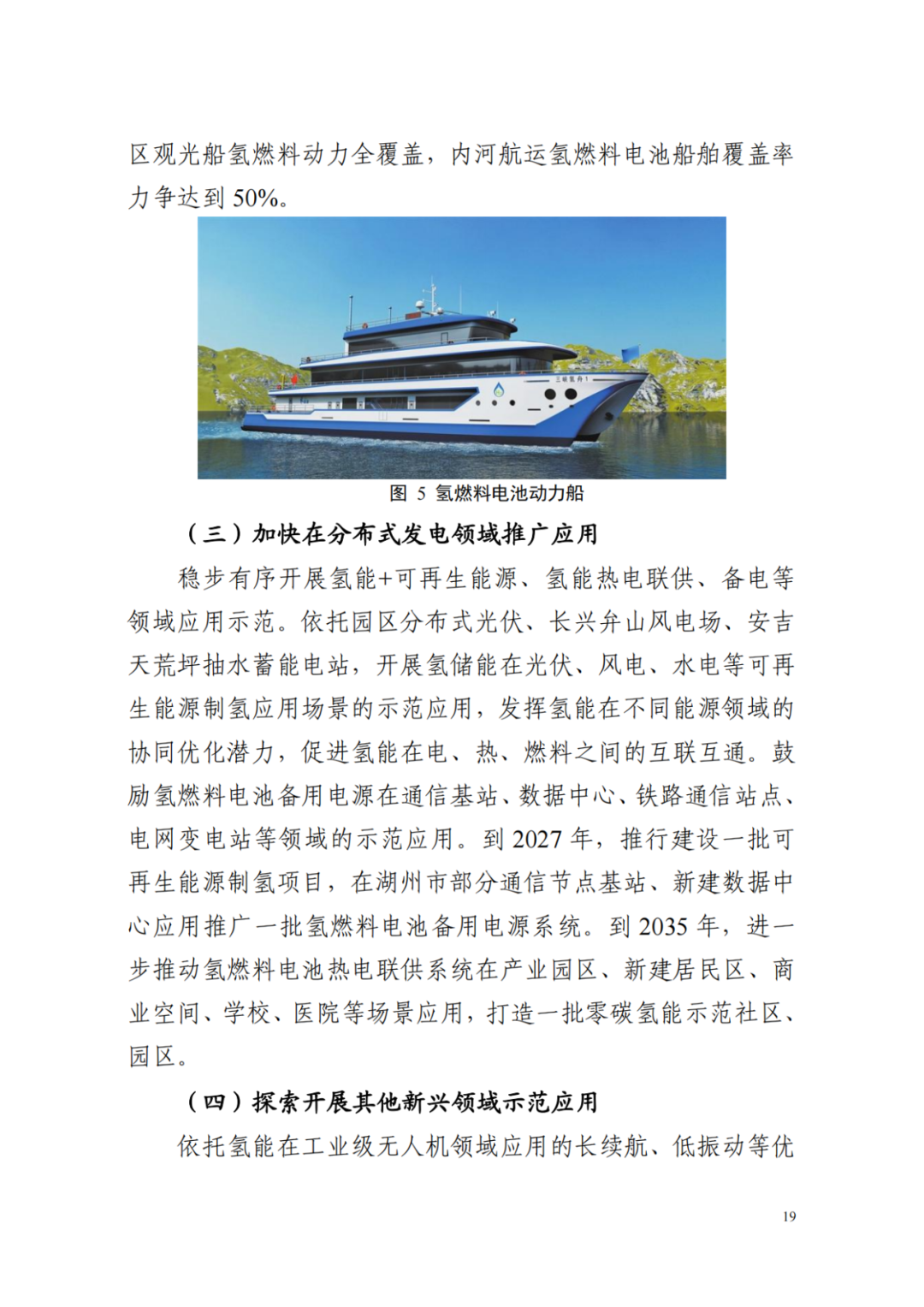 区观光船氢燃料动力全覆盖，内河航运氢燃料电池船舶覆盖率力争达到 50%。

三峡氢舟1

图 5 氢燃料电池动力船

（三）加快在分布式发电领域推广应用

稳步有序开展氢能+可再生能源、氢能热电联供、备电等领域应用示范。依托园区分布式光伏、长兴弁山风电场、安吉天荒坪抽水蓄能电站，开展氢储能在光伏、风电、水电等可再生能源制氢应用场景的示范应用，发挥氢能在不同能源领域的协同优化潜力，促进氢能在电、热、燃料之间的互联互通。鼓励氢燃料电池备用电源在通信基站、数据中心、铁路通信站点、电网变电站等领域的示范应用。到 2027 年，推行建设一批可再生能源制氢项目，在湖州市部分通信节点基站、新建数据中心应用推广一批氢燃料电池备用电源系统。到 2035 年，进一步推动氢燃料电池热电联供系统在产业园区、新建居民区、商业空间、学校、医院等场景应用，打造一批零碳氢能示范社区、园区。

（四）探索开展其他新兴领域示范应用

依托氢能在工业级无人机领域应用的长续航、低振动等优

19